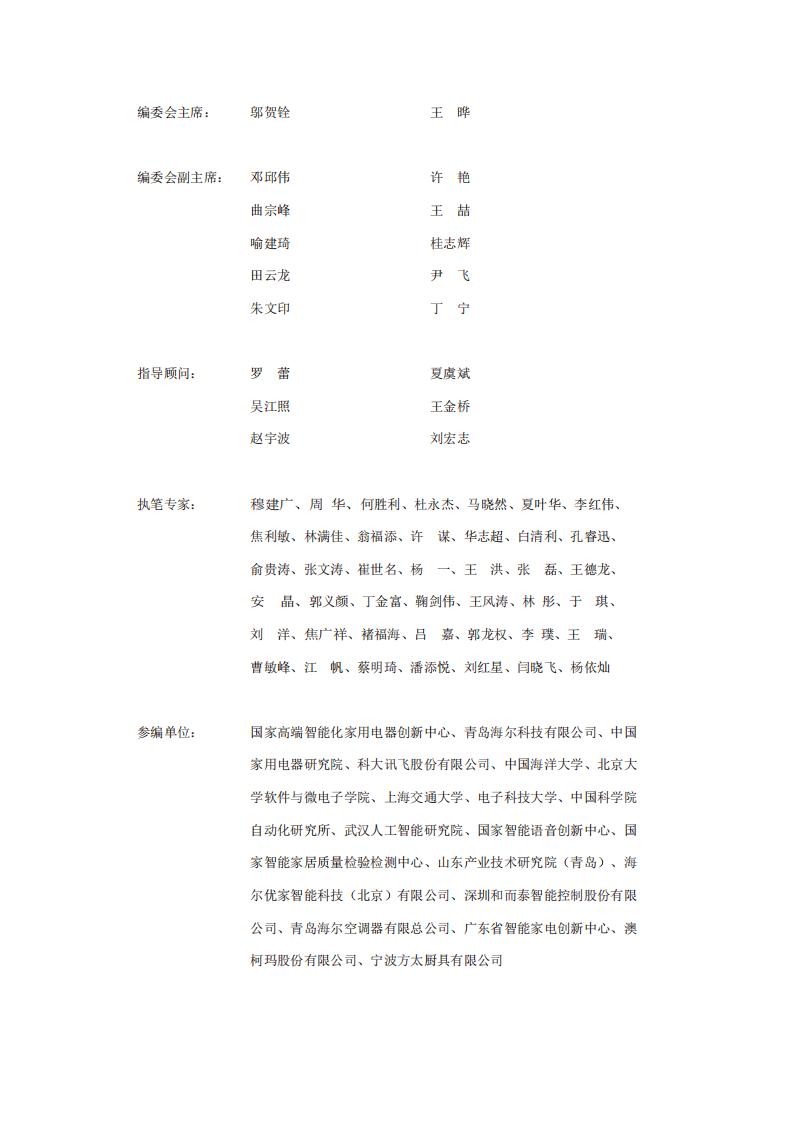 编委会主席：　　邬贺铨　　王　晔

编委会副主席：　邓邱伟　　许　艳
曲宗峰　　王　喆
喻建琦　　桂志辉
田云龙　　尹　飞
朱文印　　丁　宁

指导顾问：　　罗　蕾　　夏虞斌
吴江照　　王金桥
赵宇波　　刘宏志

执笔专家：　　穆建广、周　华、何胜利、杜永杰、马晓然、夏叶华、李红伟、焦利敏、林满佳、翁福添、许　谋、华志超、白清利、孔睿迅、俞贵涛、张文涛、崔世名、杨　一、王　洪、张　磊、王德龙、安　晶、郭义颜、丁金富、鞠剑伟、王风涛、林　彤、于　琪、刘　洋、焦广祥、褚福海、吕　嘉、郭龙权、李　璞、王　瑞、曹敏峰、江　帆、蔡明琦、潘添悦、刘红星、闫晓飞、杨依灿

参编单位：　　国家高端智能化家用电器创新中心、青岛海尔科技有限公司、中国家用电器研究院、科大讯飞股份有限公司、中国海洋大学、北京大学软件与微电子学院、上海交通大学、电子科技大学、中国科学院自动化研究所、武汉人工智能研究院、国家智能语音创新中心、国家智能家居质量检验检测中心、山东产业技术研究院（青岛）、海尔优家智能科技（北京）有限公司、深圳和而泰智能控制股份有限公司、青岛海尔空调器有限总公司、广东省智能家电创新中心、澳柯玛股份有限公司、宁波方太厨具有限公司